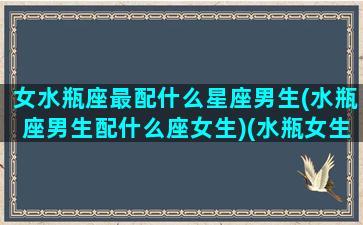 女水瓶座最配什么星座男生(水瓶座男生配什么座女生)(水瓶女生